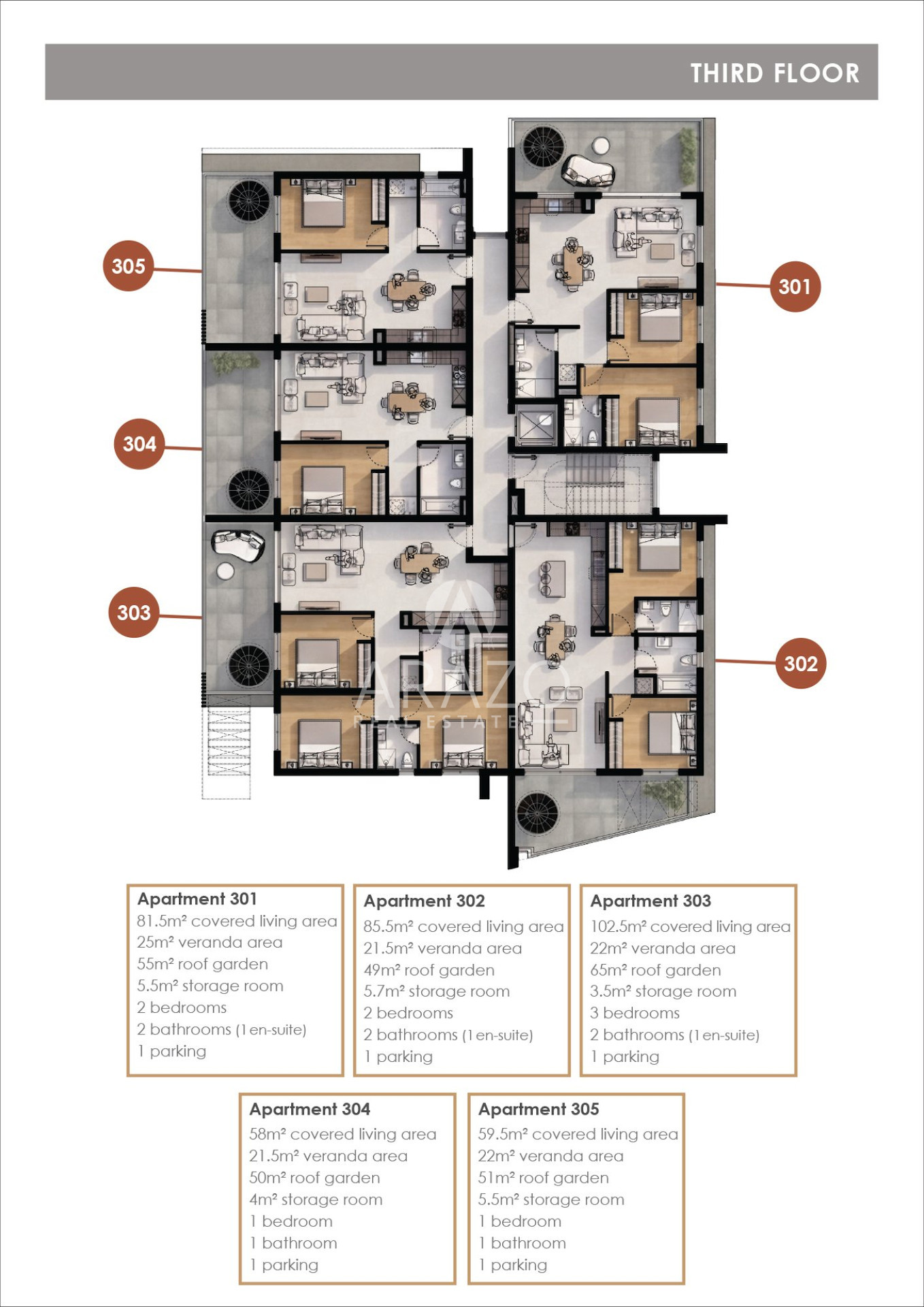 THIRD FLOOR

305

301

304

303

302

ARAZO
REAL ESTATE

Apartment 301
81.5m² covered living area
25m² veranda area
55m² roof garden
5.5m² storage room
2 bedrooms
2 bathrooms (1 en-suite)
1 parking

Apartment 302
85.5m² covered living area
21.5m² veranda area
49m² roof garden
5.7m² storage room
2 bedrooms
2 bathrooms (1 en-suite)
1 parking

Apartment 303
102.5m² covered living area
22m² veranda area
65m² roof garden
3.5m² storage room
3 bedrooms
2 bathrooms (1 en-suite)
1 parking

Apartment 304
58m² covered living area
21.5m² veranda area
50m² roof garden
4m² storage room
1 bedroom
1 bathroom
1 parking

Apartment 305
59.5m² covered living area
22m² veranda area
51m² roof garden
5.5m² storage room
1 bedroom
1 bathroom
1 parking